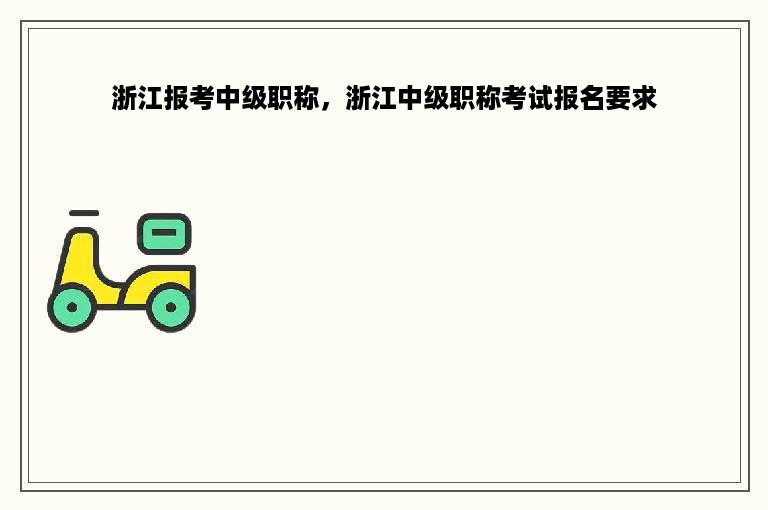 浙江报考中级职称，浙江中级职称考试报名要求